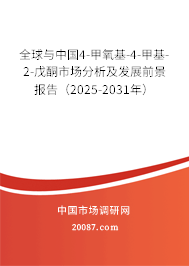 全球与中国4-甲氧基-4-甲基-2-戊酮市场分析及发展前景报告（2025-2031年）

中国市场调研网

20087.com